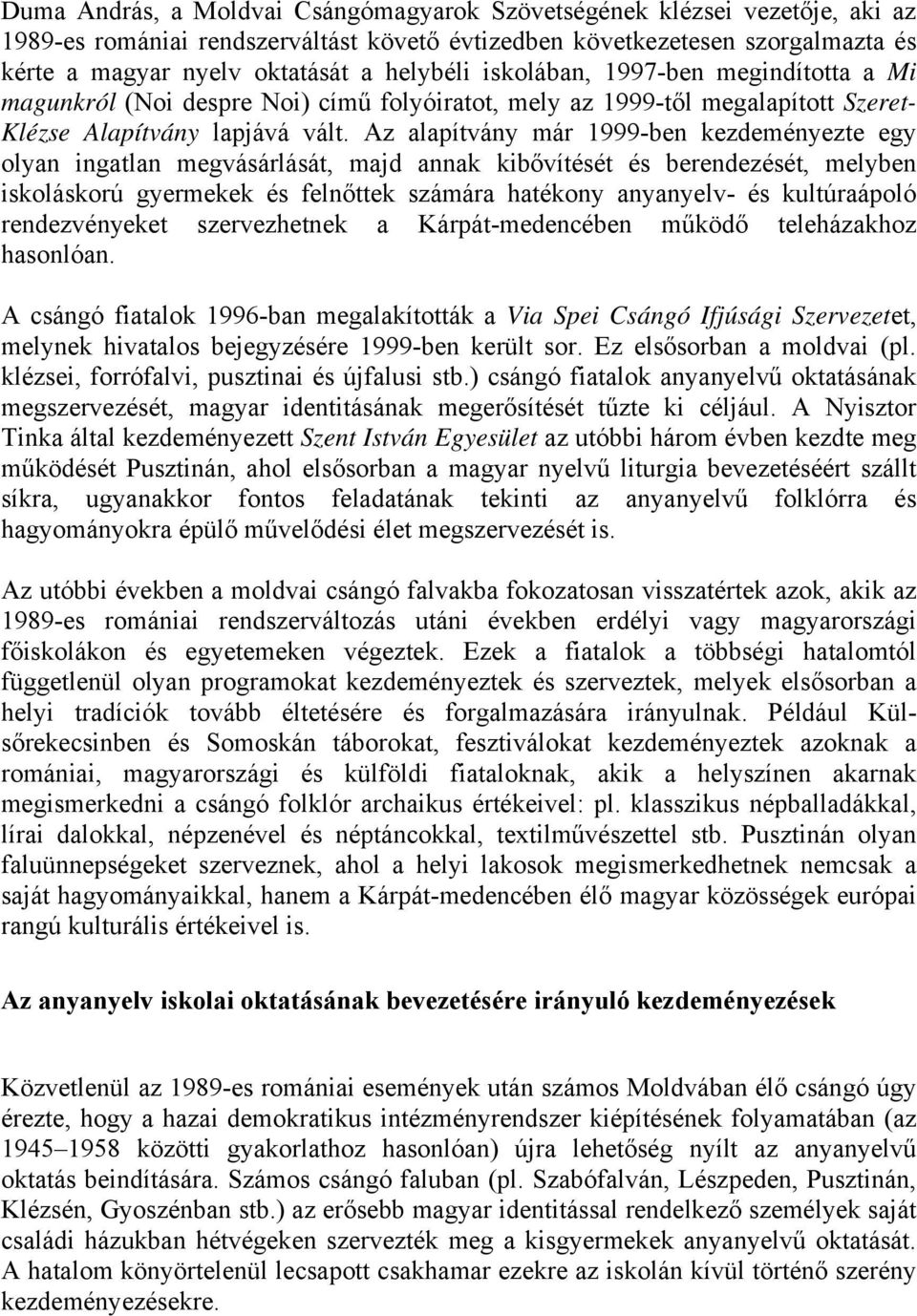 Duma András, a Moldvai Csángómagyarok Szövetségének klézsei vezetője, aki az 1989-es romániai rendszerváltást követő évtizedben következetesen szorgalmazta és kérte a magyar nyelv oktatását a helybéli iskolában, 1997-ben megindította a Mi magunkról (Noi despre Noi) című folyóiratot, mely az 1999-től megalapított Szeret-Klézse Alapítvány lapjává vált. Az alapítvány már 1999-ben kezdeményezte egy olyan ingatlan megvásárlását, majd annak kibővítését és berendezését, melyben iskoláskorú gyermekek és felnőttek számára hatékony anyanyelv- és kultúraápoló rendezvényeket szervezhetnek a Kárpát-medencében működő teleházakhoz hasonlóan.

A csángó fiatalok 1996-ban megalakították a Via Spei Csángó Ifjúsági Szervezetet, melynek hivatalos bejegyzésére 1999-ben került sor. Ez elsősorban a moldvai (pl. klézsei, forrófalvi, pusztinai és újfalusi stb.) csángó fiatalok anyanyelvű oktatásának megszervezését, magyar identitásának megerősítését tűzte ki céljául. A Nyisztor Tinka által kezdeményezett Szent István Egyesület az utóbbi három évben kezdte meg működését Pusztinán, ahol elsősorban a magyar nyelvű liturgia bevezetéséért szállt síkra, ugyanakkor fontos feladatának tekinti az anyanyelvű folklórra és hagyományokra épülő művelődési élet megszervezését is.

Az utóbbi években a moldvai csángó falvakba fokozatosan visszatértek azok, akik az 1989-es romániai rendszerváltozás utáni években erdélyi vagy magyarországi főiskolákon és egyetemeken végeztek. Ezek a fiatalok a többségi hatalomtól függetlenül olyan programokat kezdeményeztek és szerveztek, melyek elsősorban a helyi tradíciók tovább éltetésére és forgalmazására irányulnak. Például Külsőrekecsinben és Somoskán táborokat, fesztiválokat kezdeményeztek azoknak a romániai, magyarországi és külföldi fiataloknak, akik a helyszínen akarnak megismerkedni a csángó folklór archaikus értékeivel: pl. klasszikus népballadákkal, lírai dalokkal, népzenével és néptáncokkal, textilművészettel stb. Pusztinán olyan faluünnepségeket szerveznek, ahol a helyi lakosok megismerkedhetnek nemcsak a saját hagyományaikkal, hanem a Kárpát-medencében élő magyar közösségek európai rangú kulturális értékeivel is.

Az anyanyelv iskolai oktatásának bevezetésére irányuló kezdeményezések

Közvetlenül az 1989-es romániai események után számos Moldvában élő csángó úgy érezte, hogy a hazai demokratikus intézményrendszer kiépítésének folyamatában (az 1945–1958 közötti gyakorlathoz hasonlóan) újra lehetőség nyílt az anyanyelvű oktatás beindítására. Számos csángó faluban (pl. Szabófalván, Lészpeden, Pusztinán, Klézsén, Gyoszénban stb.) az erősebb magyar identitással rendelkező személyek saját családi házukban hétvégeken szervezték meg a kisgyermekek anyanyelvű oktatását. A hatalom könyörtelenül lecsapott csakhamar ezekre az iskolán kívül történő szerény kezdeményezésekre.